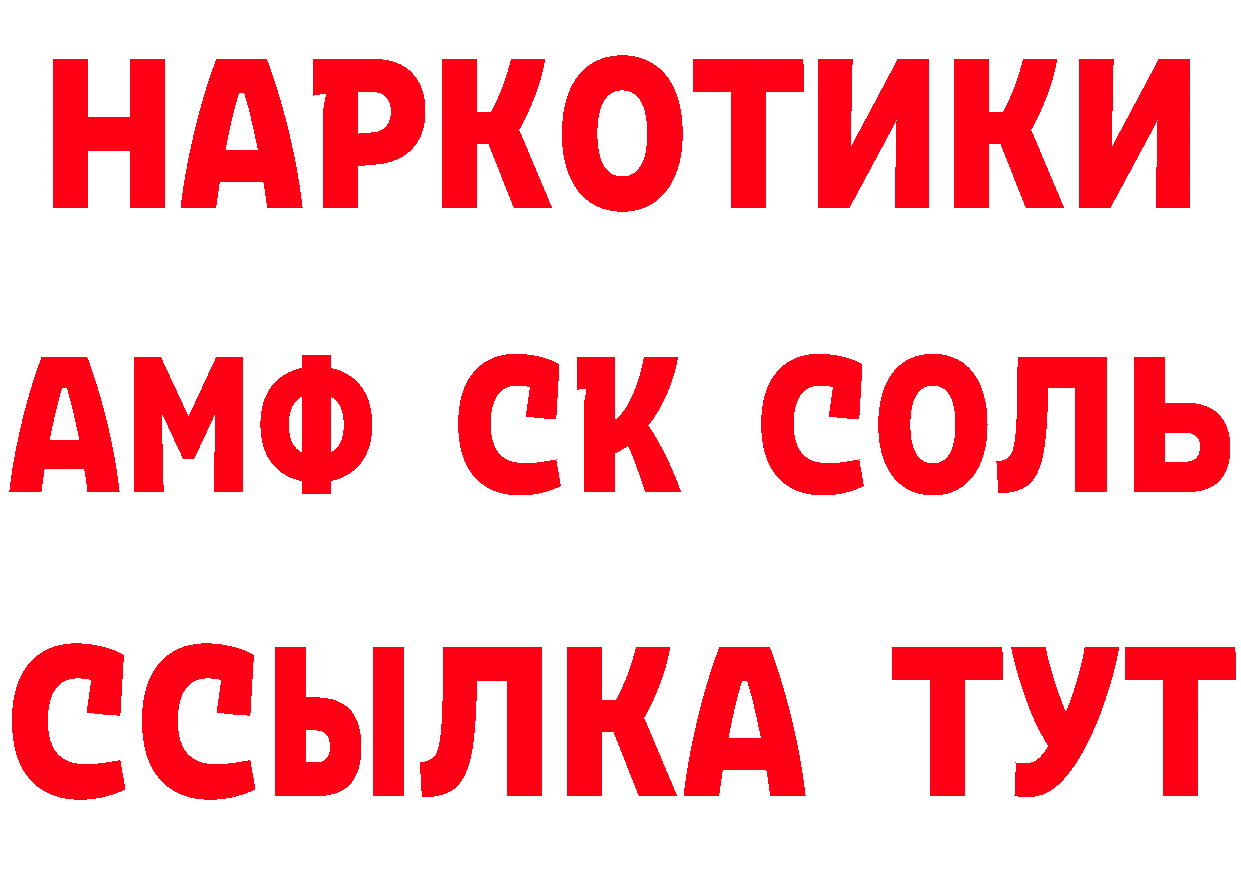 НАРКОТИКИ

АМФ СК СОЛЬ

ССЫЛКА ТУТ